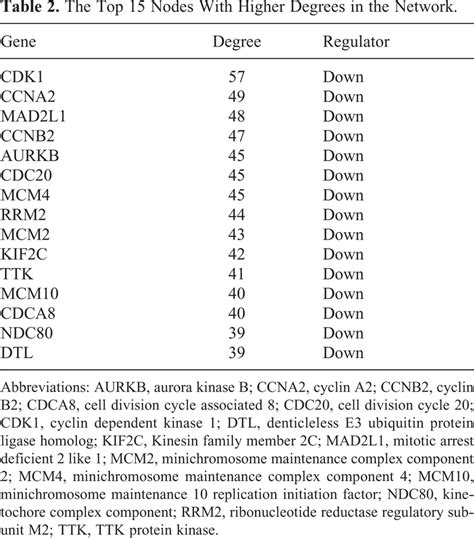 **Table 2.** The Top 15 Nodes With Higher Degrees in the Network.

| Gene | Degree | Regulator |
|---|---|---|
| CDK1 | 57 | Down |
| CCNA2 | 49 | Down |
| MAD2L1 | 48 | Down |
| CCNB2 | 47 | Down |
| AURKB | 45 | Down |
| CDC20 | 45 | Down |
| MCM4 | 45 | Down |
| RRM2 | 44 | Down |
| MCM2 | 43 | Down |
| KIF2C | 42 | Down |
| TTK | 41 | Down |
| MCM10 | 40 | Down |
| CDCA8 | 40 | Down |
| NDC80 | 39 | Down |
| DTL | 39 | Down |

Abbreviations: AURKB, aurora kinase B; CCNA2, cyclin A2; CCNB2, cyclin B2; CDCA8, cell division cycle associated 8; CDC20, cell division cycle 20; CDK1, cyclin dependent kinase 1; DTL, denticleless E3 ubiquitin protein ligase homolog; KIF2C, Kinesin family member 2C; MAD2L1, mitotic arrest deficient 2 like 1; MCM2, minichromosome maintenance complex component 2; MCM4, minichromosome maintenance complex component 4; MCM10, minichromosome maintenance 10 replication initiation factor; NDC80, kinetochore complex component; RRM2, ribonucleotide reductase regulatory subunit M2; TTK, TTK protein kinase.